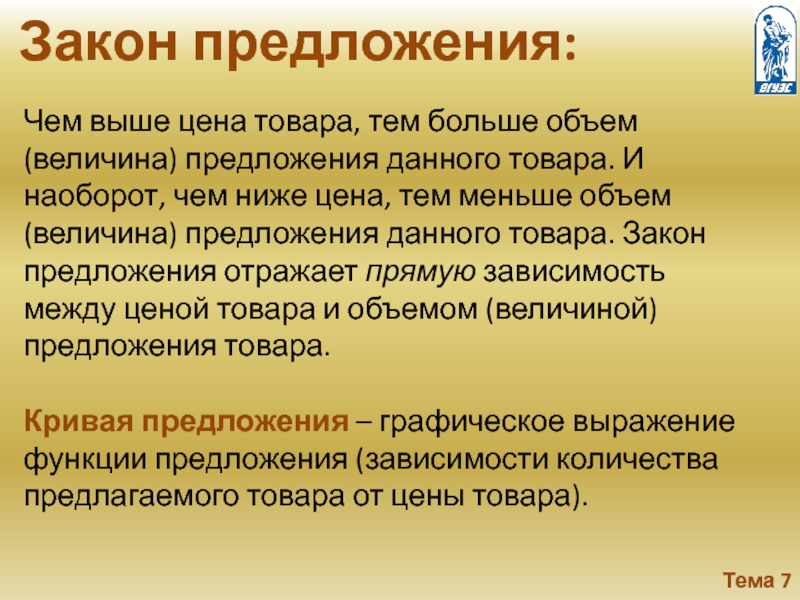 Закон предложения:

ВГУЭС

Чем выше цена товара, тем больше объем (величина) предложения данного товара. И наоборот, чем ниже цена, тем меньше объем (величина) предложения данного товара. Закон предложения отражает прямую зависимость между ценой товара и объемом (величиной) предложения товара.

Кривая предложения – графическое выражение функции предложения (зависимости количества предлагаемого товара от цены товара).

Тема 7